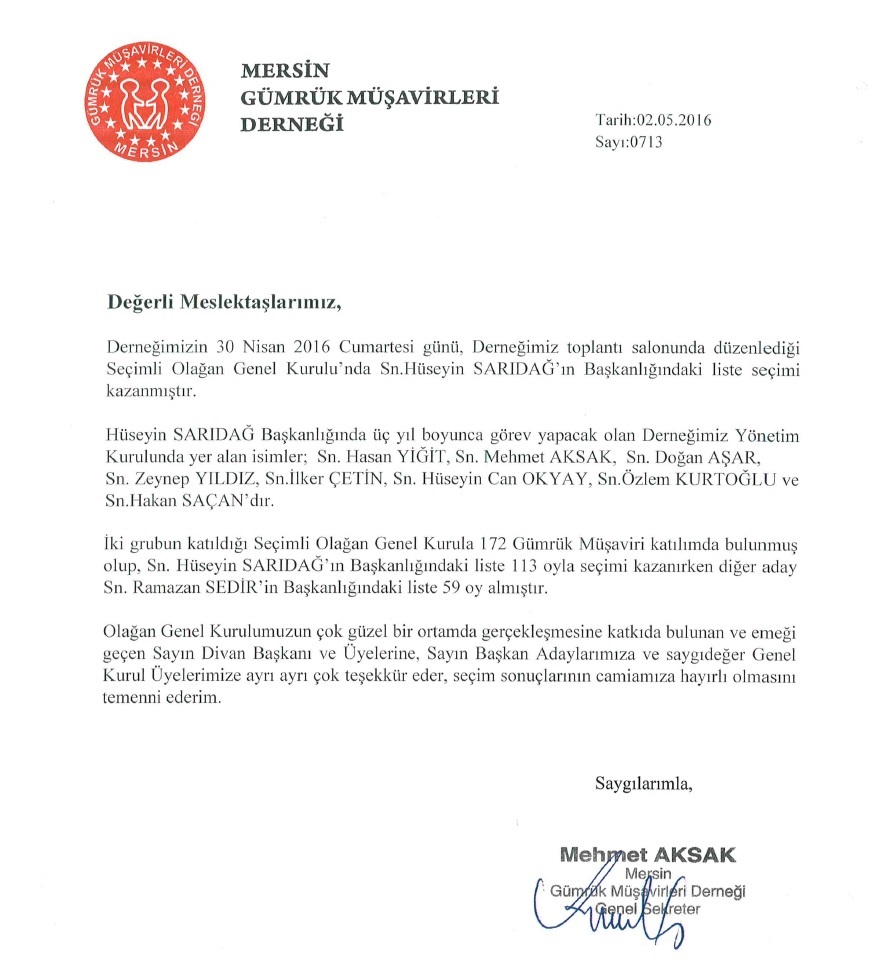 GÜMRÜK MÜŞAVİRLERİ DERNEĞİ
MERSİN

MERSİN
GÜMRÜK MÜŞAVİRLERİ
DERNEĞİ

Tarih:02.05.2016
Sayı:0713

Değerli Meslektaşlarımız,

Derneğimizin 30 Nisan 2016 Cumartesi günü, Derneğimiz toplantı salonunda düzenlediği Seçimli Olağan Genel Kurulu'nda Sn.Hüseyin SARIDAĞ'ın Başkanlığındaki liste seçimi kazanmıştır.

Hüseyin SARIDAĞ Başkanlığında üç yıl boyunca görev yapacak olan Derneğimiz Yönetim Kurulunda yer alan isimler; Sn. Hasan YİĞİT, Sn. Mehmet AKSAK, Sn. Doğan AŞAR, Sn. Zeynep YILDIZ, Sn.İlker ÇETİN, Sn. Hüseyin Can OKYAY, Sn.Özlem KURTOĞLU ve Sn.Hakan SAÇAN'dır.

İki grubun katıldığı Seçimli Olağan Genel Kurula 172 Gümrük Müşaviri katılımda bulunmuş olup, Sn. Hüseyin SARIDAĞ'ın Başkanlığındaki liste 113 oyla seçimi kazanırken diğer aday Sn. Ramazan SEDİR'in Başkanlığındaki liste 59 oy almıştır.

Olağan Genel Kurulumuzun çok güzel bir ortamda gerçekleşmesine katkıda bulunan ve emeği geçen Sayın Divan Başkanı ve Üyelerine, Sayın Başkan Adaylarımıza ve saygıdeğer Genel Kurul Üyelerimize ayrı ayrı çok teşekkür eder, seçim sonuçlarının camiamıza hayırlı olmasını temenni ederim.

Saygılarımla,

Mehmet AKSAK
Mersin
Gümrük Müşavirleri Derneği
Genel Sekreter